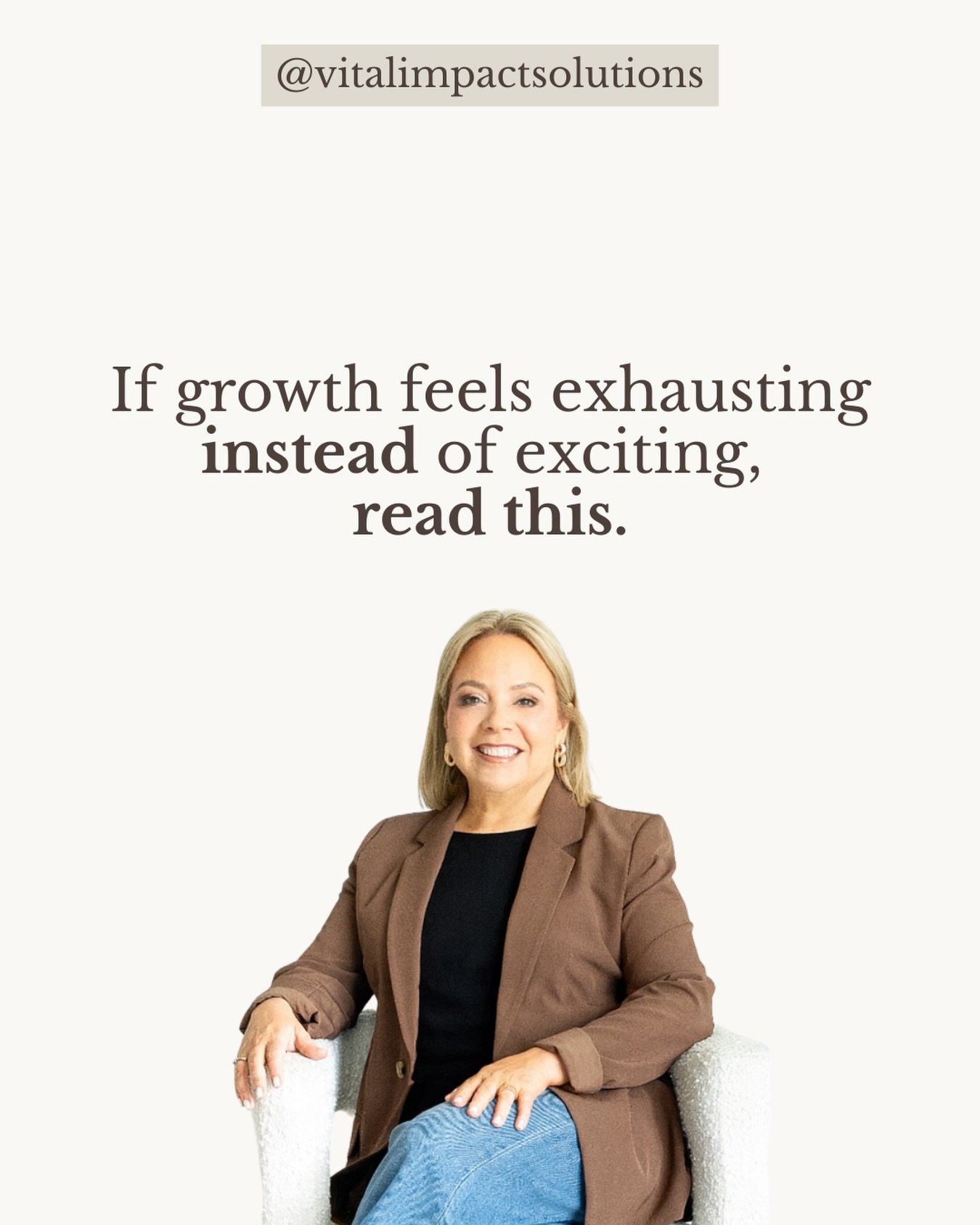 @vitalimpactsolutions

If growth feels exhausting instead of exciting, read this.